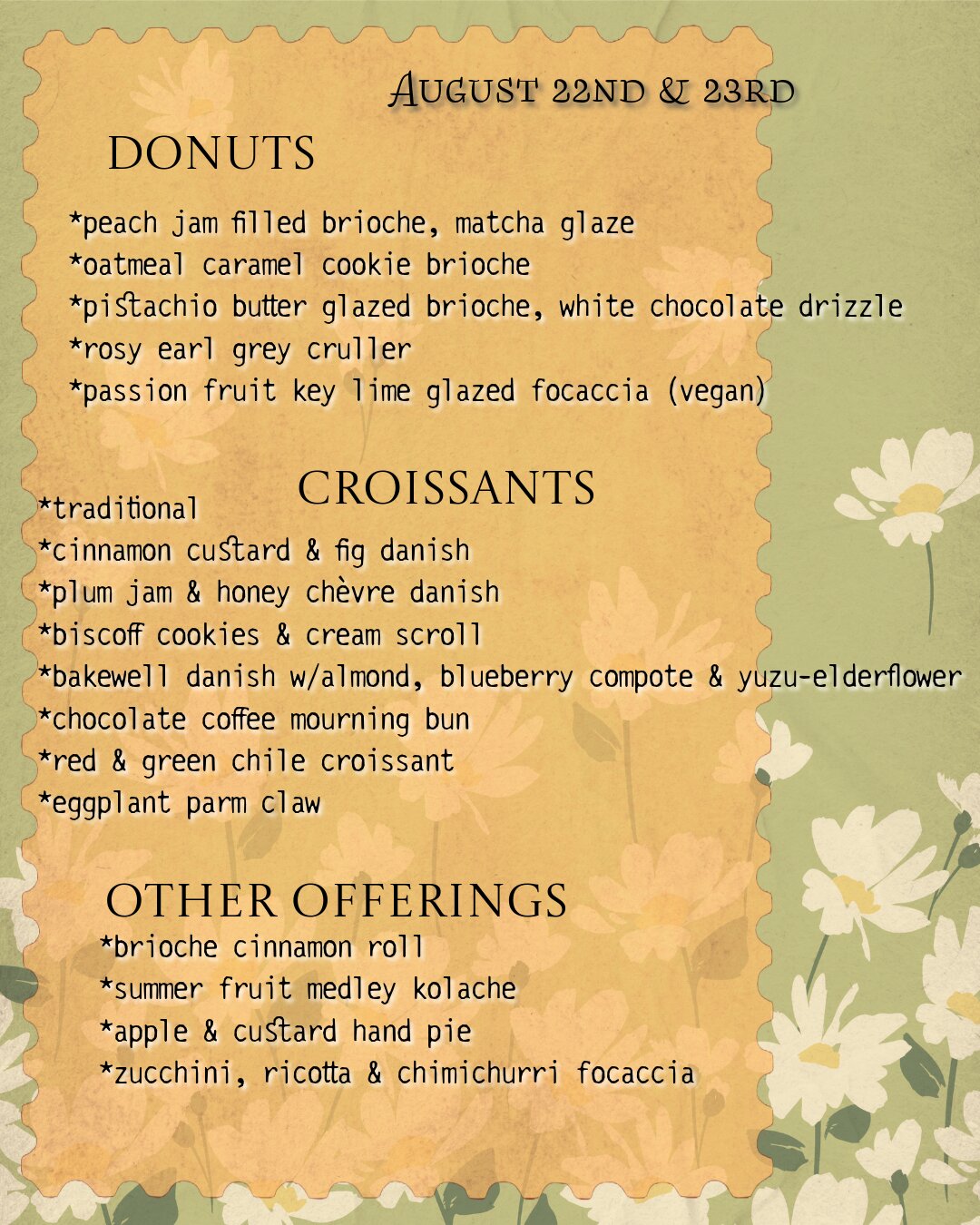 August 22nd & 23rd

DONUTS

*peach jam filled brioche, matcha glaze
*oatmeal caramel cookie brioche
*pistachio butter glazed brioche, white chocolate drizzle
*rosy earl grey cruller
*passion fruit key lime glazed focaccia (vegan)

CROISSANTS

*traditional
*cinnamon custard & fig danish
*plum jam & honey chèvre danish
*biscoff cookies & cream scroll
*bakewell danish w/almond, blueberry compote & yuzu-elderflower
*chocolate coffee mourning bun
*red & green chile croissant
*eggplant parm claw

OTHER OFFERINGS

*brioche cinnamon roll
*summer fruit medley kolache
*apple & custard hand pie
*zucchini, ricotta & chimichurri focaccia